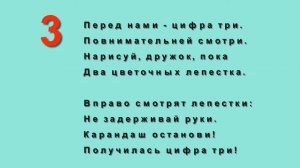 3

Перед нами - цифра три.
Повнимательней смотри.
Нарисуй, дружок, пока
Два цветочных лепестка.

Вправо смотрят лепестки:
Не задерживай руки.
Карандаш останови!
Получилась цифра три!